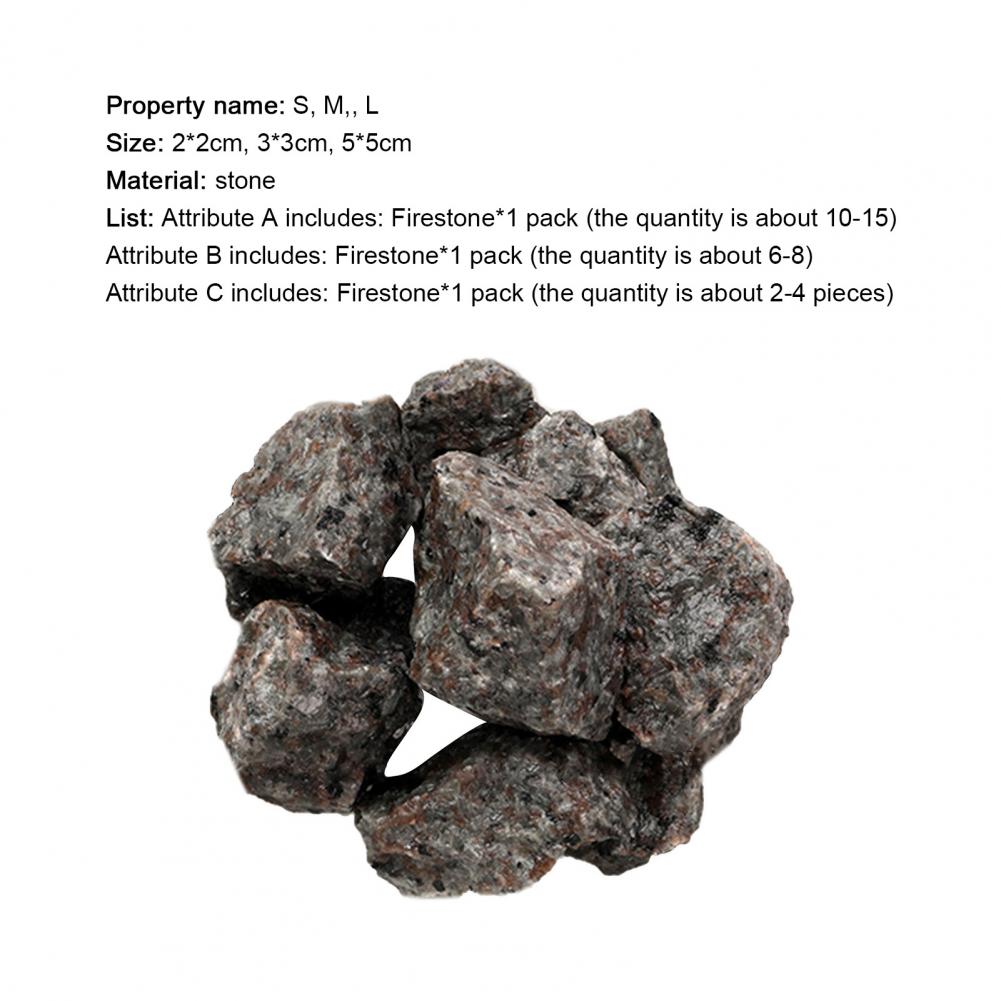 Property name: S, M,, L
Size: 2*2cm, 3*3cm, 5*5cm
Material: stone
List: Attribute A includes: Firestone*1 pack (the quantity is about 10-15)
Attribute B includes: Firestone*1 pack (the quantity is about 6-8)
Attribute C includes: Firestone*1 pack (the quantity is about 2-4 pieces)